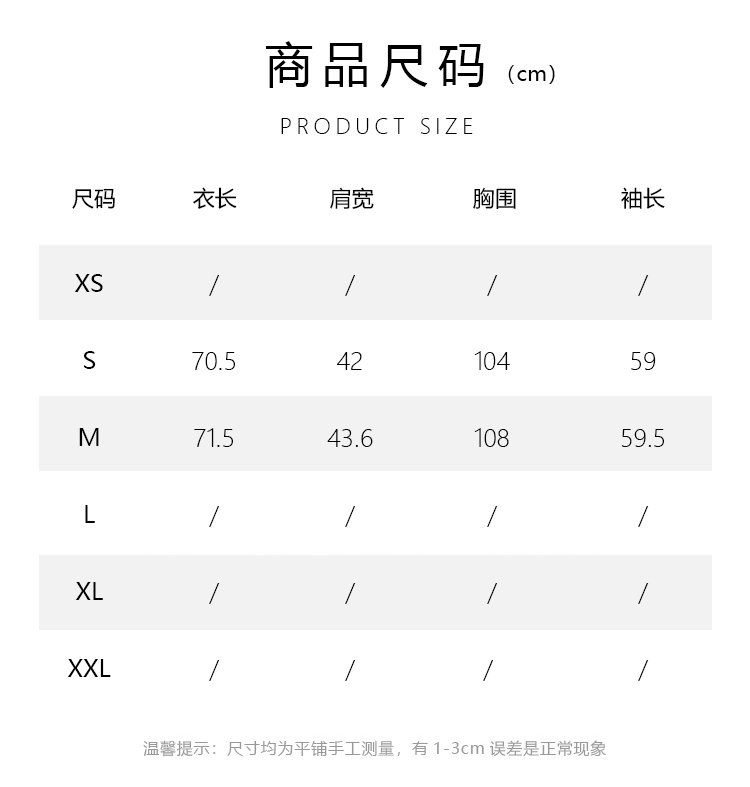 商品尺码（cm）

PRODUCT SIZE

| 尺码 | 衣长 | 肩宽 | 胸围 | 袖长 |
|---|---|---|---|---|
| XS | / | / | / | / |
| S | 70.5 | 42 | 104 | 59 |
| M | 71.5 | 43.6 | 108 | 59.5 |
| L | / | / | / | / |
| XL | / | / | / | / |
| XXL | / | / | / | / |

温馨提示：尺寸均为平铺手工测量，有1-3cm误差是正常现象